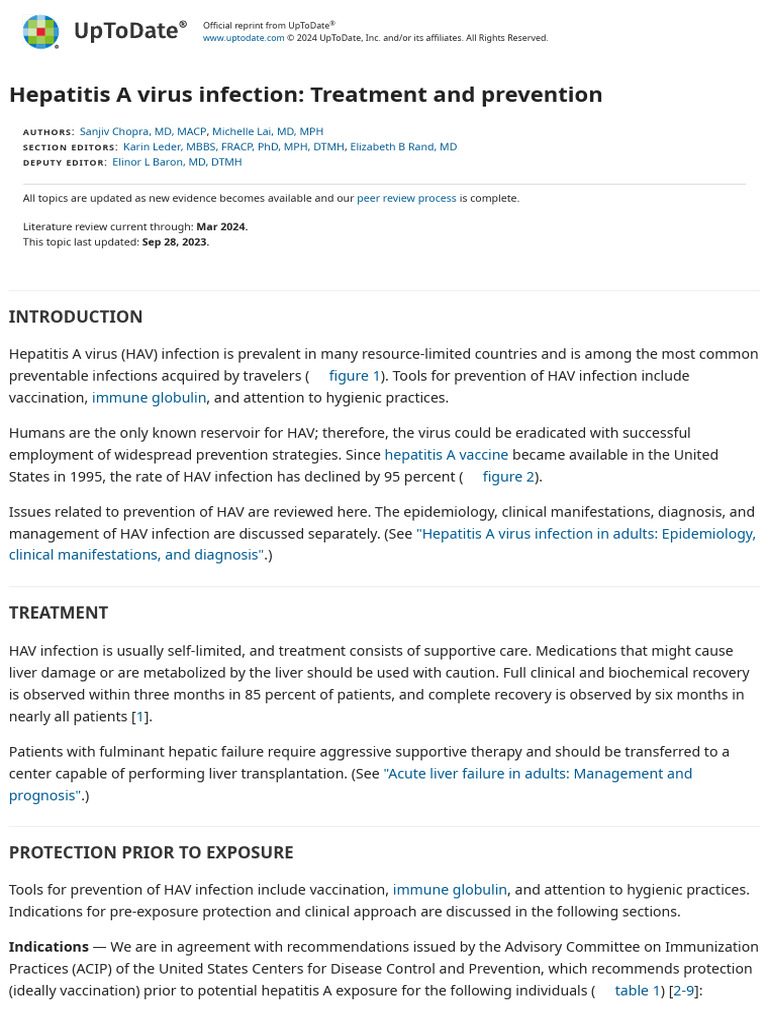 UpToDate®

Official reprint from UpToDate®
www.uptodate.com © 2024 UpToDate, Inc. and/or its affiliates. All Rights Reserved.

Hepatitis A virus infection: Treatment and prevention

AUTHORS: Sanjiv Chopra, MD, MACP, Michelle Lai, MD, MPH
SECTION EDITORS: Karin Leder, MBBS, FRACP, PhD, MPH, DTMH, Elizabeth B Rand, MD
DEPUTY EDITOR: Elinor L Baron, MD, DTMH

All topics are updated as new evidence becomes available and our peer review process is complete.

Literature review current through: Mar 2024.
This topic last updated: Sep 28, 2023.

INTRODUCTION

Hepatitis A virus (HAV) infection is prevalent in many resource-limited countries and is among the most common preventable infections acquired by travelers ( figure 1). Tools for prevention of HAV infection include vaccination, immune globulin, and attention to hygienic practices.

Humans are the only known reservoir for HAV; therefore, the virus could be eradicated with successful employment of widespread prevention strategies. Since hepatitis A vaccine became available in the United States in 1995, the rate of HAV infection has declined by 95 percent ( figure 2).

Issues related to prevention of HAV are reviewed here. The epidemiology, clinical manifestations, diagnosis, and management of HAV infection are discussed separately. (See "Hepatitis A virus infection in adults: Epidemiology, clinical manifestations, and diagnosis".)

TREATMENT

HAV infection is usually self-limited, and treatment consists of supportive care. Medications that might cause liver damage or are metabolized by the liver should be used with caution. Full clinical and biochemical recovery is observed within three months in 85 percent of patients, and complete recovery is observed by six months in nearly all patients [1].

Patients with fulminant hepatic failure require aggressive supportive therapy and should be transferred to a center capable of performing liver transplantation. (See "Acute liver failure in adults: Management and prognosis".)

PROTECTION PRIOR TO EXPOSURE

Tools for prevention of HAV infection include vaccination, immune globulin, and attention to hygienic practices. Indications for pre-exposure protection and clinical approach are discussed in the following sections.

Indications — We are in agreement with recommendations issued by the Advisory Committee on Immunization Practices (ACIP) of the United States Centers for Disease Control and Prevention, which recommends protection (ideally vaccination) prior to potential hepatitis A exposure for the following individuals ( table 1) [2-9]: